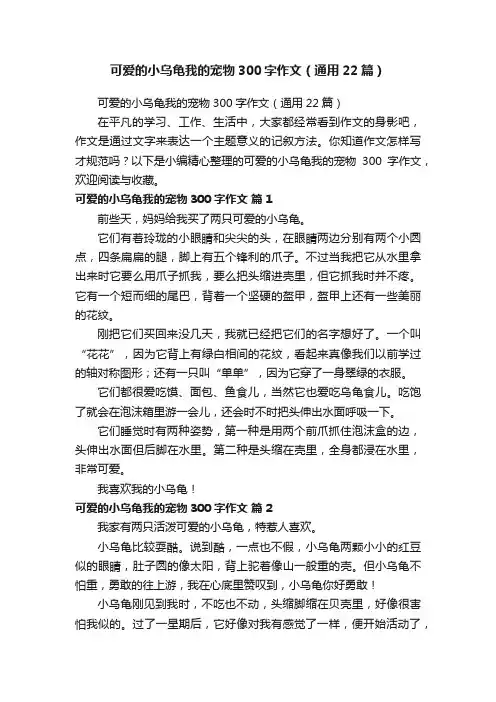 可爱的小乌龟我的宠物300字作文（通用22篇）

可爱的小乌龟我的宠物300字作文（通用22篇）

在平凡的学习、工作、生活中，大家都经常看到作文的身影吧，作文是通过文字来表达一个主题意义的记叙方法。你知道作文怎样写才规范吗？以下是小编精心整理的可爱的小乌龟我的宠物 300 字作文，欢迎阅读与收藏。

可爱的小乌龟我的宠物300字作文 篇1

前些天，妈妈给我买了两只可爱的小乌龟。

它们有着玲珑的小眼睛和尖尖的头，在眼睛两边分别有两个小圆点，四条扁扁的腿，脚上有五个锋利的爪子。不过当我把它从水里拿出来时它要么用爪子抓我，要么把头缩进壳里，但它抓我时并不疼。它有一个短而细的尾巴，背着一个坚硬的盔甲，盔甲上还有一些美丽的花纹。

刚把它们买回来没几天，我就已经把它们的名字想好了。一个叫“花花”，因为它背上有绿白相间的花纹，看起来真像我们以前学过的轴对称图形；还有一只叫“单单”，因为它穿了一身翠绿的衣服。

它们都很爱吃馍、面包、鱼食儿，当然它也爱吃乌龟食儿。吃饱了就会在泡沫箱里游一会儿，还会时不时把头伸出水面呼吸一下。

它们睡觉时有两种姿势，第一种是用两个前爪抓住泡沫盒的边，头伸出水面但后脚在水里。第二种是头缩在壳里，全身都浸在水里，非常可爱。

我喜欢我的小乌龟！

可爱的小乌龟我的宠物300字作文 篇2

我家有两只活泼可爱的小乌龟，特惹人喜欢。

小乌龟比较耍酷。说到酷，一点也不假，小乌龟两颗小小的红豆似的眼睛，肚子圆的像太阳，背上驼着像山一般重的壳。但小乌龟不怕重，勇敢的往上游，我在心底里赞叹到，小乌龟你好勇敢！

小乌龟刚见到我时，不吃也不动，头缩脚缩在贝壳里，好像很害怕我似的。过了一星期后，它好像对我有感觉了一样，便开始活动了，